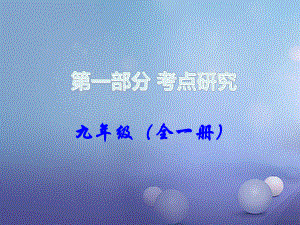 第一部分 考点研究

九年级（全一册）